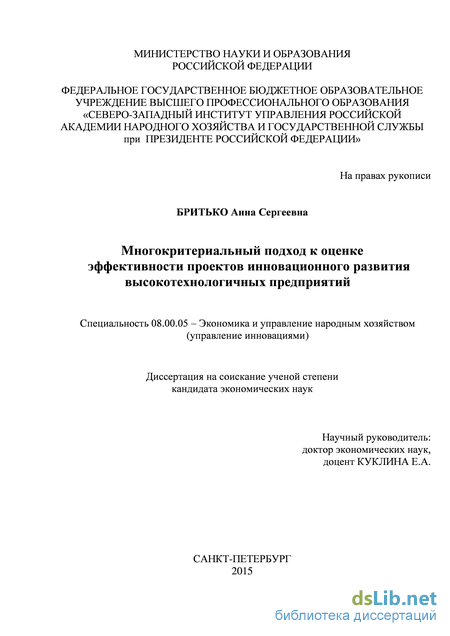 МИНИСТЕРСТВО НАУКИ И ОБРАЗОВАНИЯ
РОССИЙСКОЙ ФЕДЕРАЦИИ

ФЕДЕРАЛЬНОЕ ГОСУДАРСТВЕННОЕ БЮДЖЕТНОЕ ОБРАЗОВАТЕЛЬНОЕ УЧРЕЖДЕНИЕ ВЫСШЕГО ПРОФЕССИОНАЛЬНОГО ОБРАЗОВАНИЯ «СЕВЕРО-ЗАПАДНЫЙ ИНСТИТУТ УПРАВЛЕНИЯ РОССИЙСКОЙ АКАДЕМИИ НАРОДНОГО ХОЗЯЙСТВА И ГОСУДАРСТВЕННОЙ СЛУЖБЫ при ПРЕЗИДЕНТЕ РОССИЙСКОЙ ФЕДЕРАЦИИ»

На правах рукописи

БРИТЬКО Анна Сергеевна

Многокритериальный подход к оценке эффективности проектов инновационного развития высокотехнологичных предприятий

Специальность 08.00.05 – Экономика и управление народным хозяйством (управление инновациями)

Диссертация на соискание ученой степени кандидата экономических наук

Научный руководитель:
доктор экономических наук,
доцент КУКЛИНА Е.А.

САНКТ-ПЕТЕРБУРГ
2015

dsLib.net
библиотека диссертаций